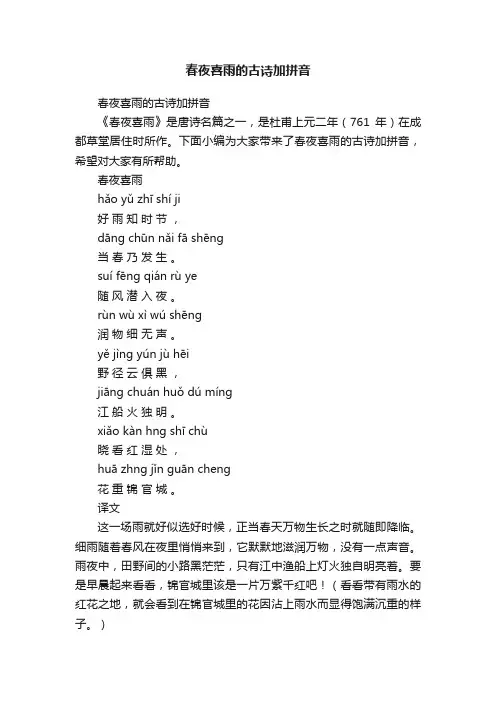 春夜喜雨的古诗加拼音

春夜喜雨的古诗加拼音

《春夜喜雨》是唐诗名篇之一，是杜甫上元二年（761 年）在成都草堂居住时所作。下面小编为大家带来了春夜喜雨的古诗加拼音，希望对大家有所帮助。

春夜喜雨

hǎo yǔ zhī shí ji

好雨知时节，

dāng chūn nǎi fā shēng

当春乃发生。

suí fēng qián rù ye

随风潜入夜。

rùn wù xì wú shēng

润物细无声。

yě jìng yún jù hēi

野径云俱黑，

jiāng chuán huǒ dú míng

江船火独明。

xiǎo kàn hng shī chù

晓看红湿处，

huā zhng jǐn guān cheng

花重锦官城。

译文

这一场雨就好似选好时候，正当春天万物生长之时就随即降临。细雨随着春风在夜里悄悄来到，它默默地滋润万物，没有一点声音。雨夜中，田野间的小路黑茫茫，只有江中渔船上灯火独自明亮着。要是早晨起来看看，锦官城里该是一片万紫千红吧！（看看带有雨水的红花之地，就会看到在锦官城里的花因沾上雨水而显得饱满沉重的样子。）